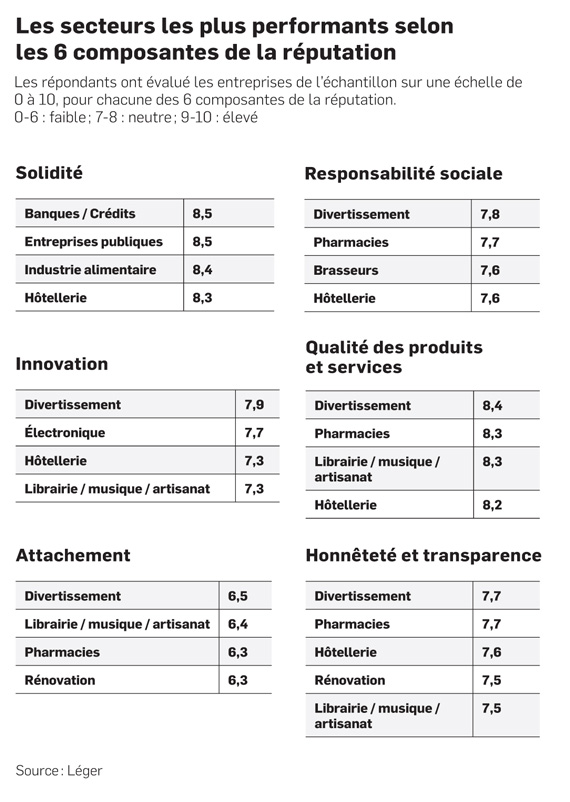 Les secteurs les plus performants selon les 6 composantes de la réputation

Les répondants ont évalué les entreprises de l'échantillon sur une échelle de 0 à 10, pour chacune des 6 composantes de la réputation.
0-6 : faible ; 7-8 : neutre ; 9-10 : élevé

Solidité

| Banques / Crédits | 8,5 |
|---|---|
| Entreprises publiques | 8,5 |
| Industrie alimentaire | 8,4 |
| Hôtellerie | 8,3 |

Innovation

| Divertissement | 7,9 |
|---|---|
| Électronique | 7,7 |
| Hôtellerie | 7,3 |
| Librairie / musique / artisanat | 7,3 |

Attachement

| Divertissement | 6,5 |
|---|---|
| Librairie / musique / artisanat | 6,4 |
| Pharmacies | 6,3 |
| Rénovation | 6,3 |

Responsabilité sociale

| Divertissement | 7,8 |
|---|---|
| Pharmacies | 7,7 |
| Brasseurs | 7,6 |
| Hôtellerie | 7,6 |

Qualité des produits et services

| Divertissement | 8,4 |
|---|---|
| Pharmacies | 8,3 |
| Librairie / musique / artisanat | 8,3 |
| Hôtellerie | 8,2 |

Honnêteté et transparence

| Divertissement | 7,7 |
|---|---|
| Pharmacies | 7,7 |
| Hôtellerie | 7,6 |
| Rénovation | 7,5 |
| Librairie / musique / artisanat | 7,5 |

Source : Léger